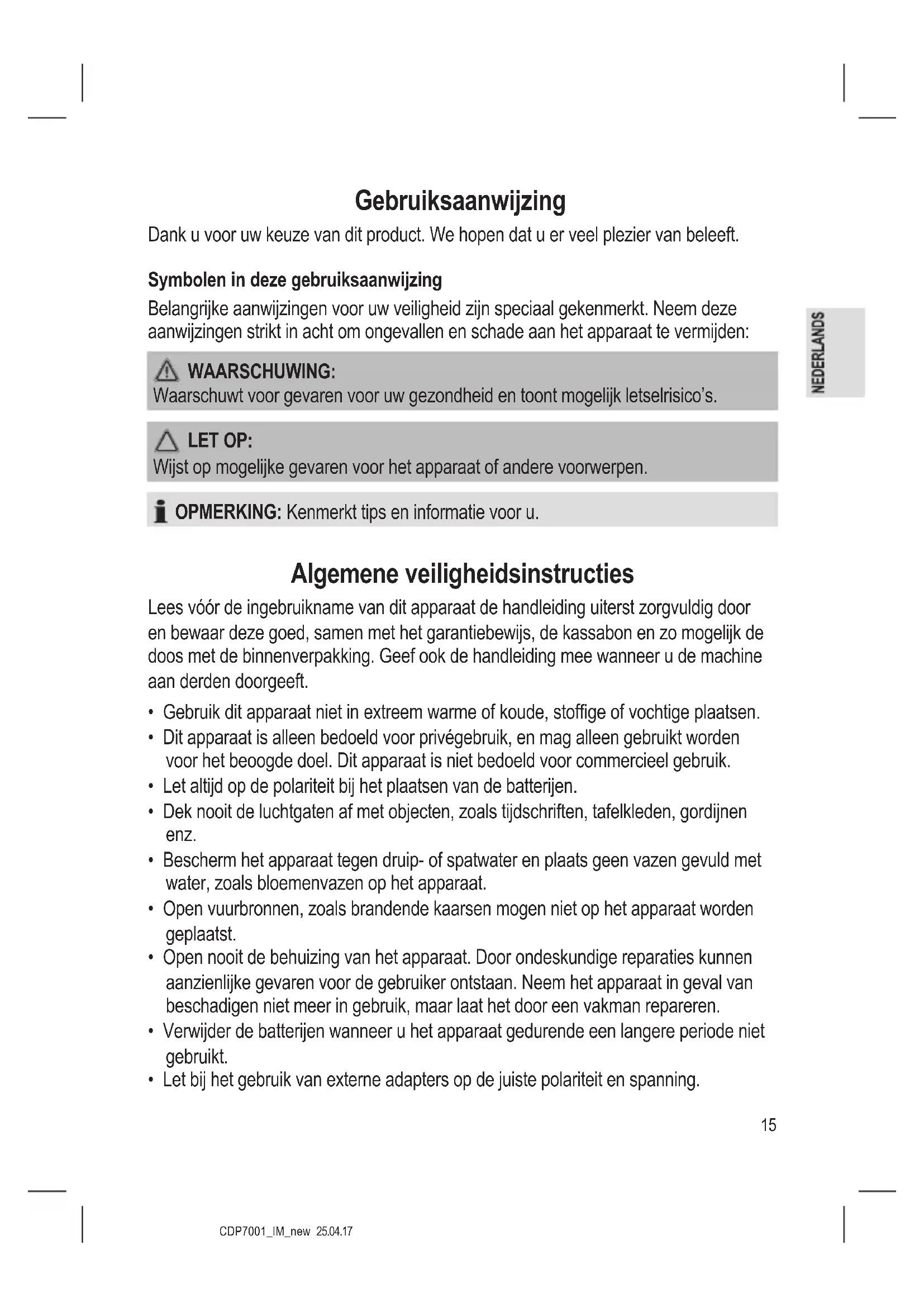 Gebruiksaanwijzing

Dank u voor uw keuze van dit product. We hopen dat u er veel plezier van beleeft.

Symbolen in deze gebruiksaanwijzing

Belangrijke aanwijzingen voor uw veiligheid zijn speciaal gekenmerkt. Neem deze aanwijzingen strikt in acht om ongevallen en schade aan het apparaat te vermijden:

NEDERLANDS

WAARSCHUWING:
Waarschuwt voor gevaren voor uw gezondheid en toont mogelijk letselrisico's.

LET OP:
Wijst op mogelijke gevaren voor het apparaat of andere voorwerpen.

OPMERKING: Kenmerkt tips en informatie voor u.

Algemene veiligheidsinstructies

Lees vóór de ingebruikname van dit apparaat de handleiding uiterst zorgvuldig door en bewaar deze goed, samen met het garantiebewijs, de kassabon en zo mogelijk de doos met de binnenverpakking. Geef ook de handleiding mee wanneer u de machine aan derden doorgeeft.

• Gebruik dit apparaat niet in extreem warme of koude, stoffige of vochtige plaatsen.
• Dit apparaat is alleen bedoeld voor privégebruik, en mag alleen gebruikt worden voor het beoogde doel. Dit apparaat is niet bedoeld voor commercieel gebruik.
• Let altijd op de polariteit bij het plaatsen van de batterijen.
• Dek nooit de luchtgaten af met objecten, zoals tijdschriften, tafelkleden, gordijnen enz.
• Bescherm het apparaat tegen druip- of spatwater en plaats geen vazen gevuld met water, zoals bloemenvazen op het apparaat.
• Open vuurbronnen, zoals brandende kaarsen mogen niet op het apparaat worden geplaatst.
• Open nooit de behuizing van het apparaat. Door ondeskundige reparaties kunnen aanzienlijke gevaren voor de gebruiker ontstaan. Neem het apparaat in geval van beschadigen niet meer in gebruik, maar laat het door een vakman repareren.
• Verwijder de batterijen wanneer u het apparaat gedurende een langere periode niet gebruikt.
• Let bij het gebruik van externe adapters op de juiste polariteit en spanning.

15

CDP7001_IM_new 25.04.17